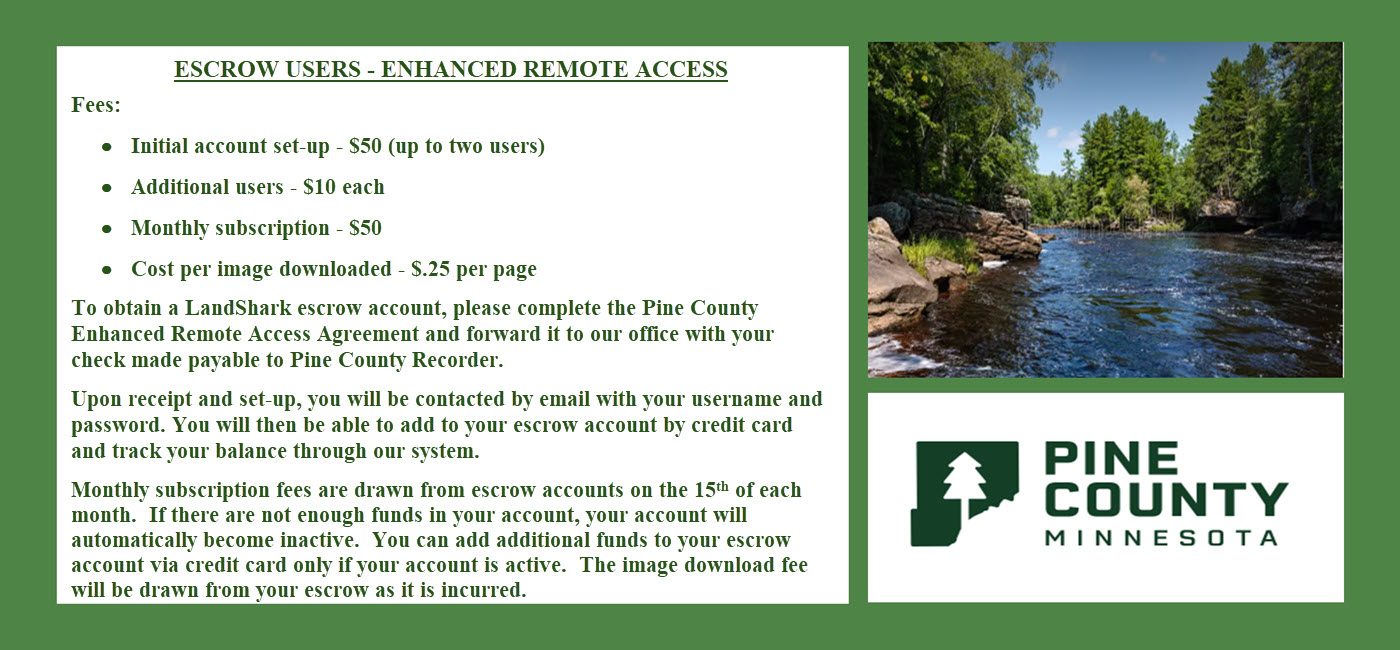 ESCROW USERS - ENHANCED REMOTE ACCESS

Fees:

- Initial account set-up - \$50 (up to two users)
- Additional users - \$10 each
- Monthly subscription - \$50
- Cost per image downloaded - \$.25 per page

To obtain a LandShark escrow account, please complete the Pine County Enhanced Remote Access Agreement and forward it to our office with your check made payable to Pine County Recorder.

Upon receipt and set-up, you will be contacted by email with your username and password. You will then be able to add to your escrow account by credit card and track your balance through our system.

Monthly subscription fees are drawn from escrow accounts on the 15$^{th}$ of each month. If there are not enough funds in your account, your account will automatically become inactive. You can add additional funds to your escrow account via credit card only if your account is active. The image download fee will be drawn from your escrow as it is incurred.

PINE COUNTY
MINNESOTA